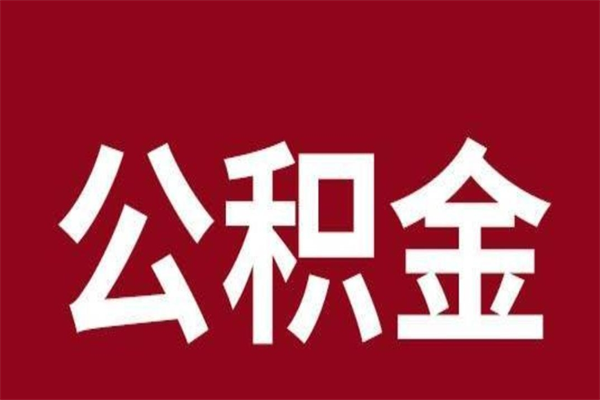 公积金